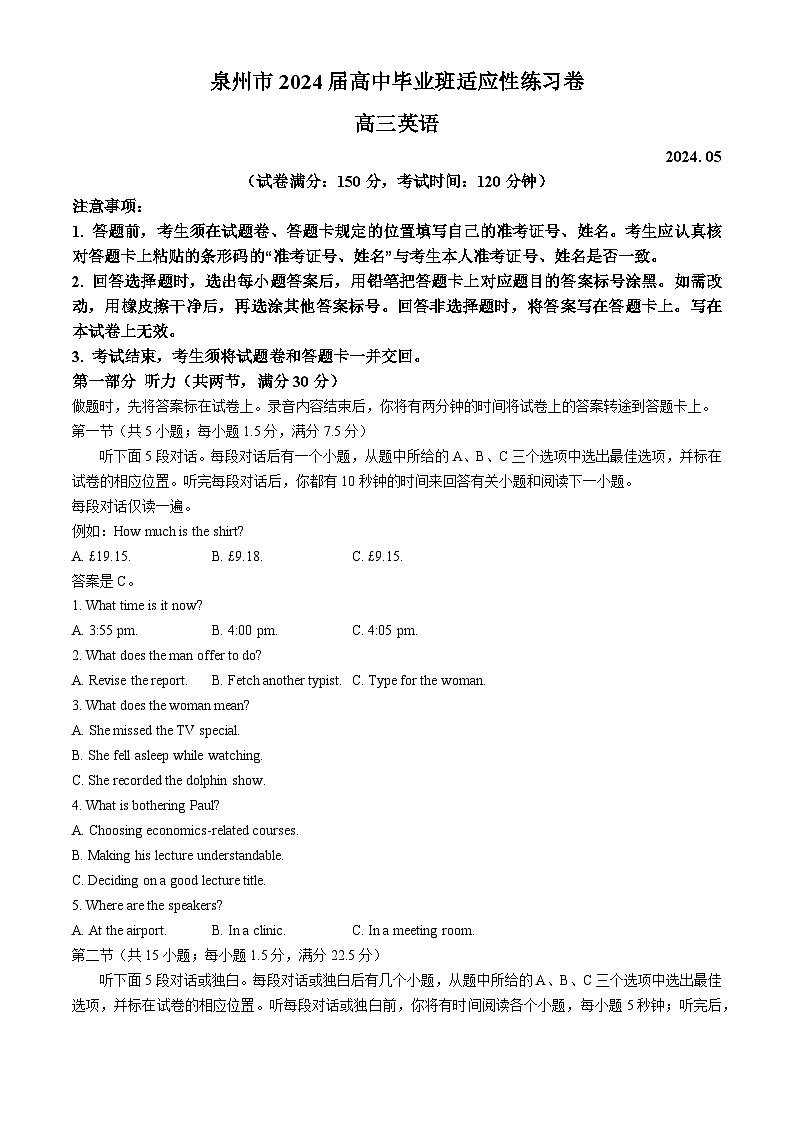 泉州市 2024 届高中毕业班适应性练习卷

高三英语

2024. 05

（试卷满分：150 分，考试时间：120 分钟）

注意事项：

1. 答题前，考生须在试题卷、答题卡规定的位置填写自己的准考证号、姓名。考生应认真核对答题卡上粘贴的条形码的“准考证号、姓名”与考生本人准考证号、姓名是否一致。

2. 回答选择题时，选出每小题答案后，用铅笔把答题卡上对应题目的答案标号涂黑。如需改动，用橡皮擦干净后，再选涂其他答案标号。回答非选择题时，将答案写在答题卡上。写在本试卷上无效。

3. 考试结束，考生须将试题卷和答题卡一并交回。

第一部分 听力（共两节，满分 30 分）

做题时，先将答案标在试卷上。录音内容结束后，你将有两分钟的时间将试卷上的答案转涂到答题卡上。

第一节（共 5 小题；每小题 1.5 分，满分 7.5 分）

听下面 5 段对话。每段对话后有一个小题，从题中所给的 A、B、C 三个选项中选出最佳选项，并标在试卷的相应位置。听完每段对话后，你都有 10 秒钟的时间来回答有关小题和阅读下一小题。

每段对话仅读一遍。

例如：How much is the shirt?

A. £19.15. B. £9.18. C. £9.15.

答案是 C。

1. What time is it now?

A. 3:55 pm. B. 4:00 pm. C. 4:05 pm.

2. What does the man offer to do?

A. Revise the report. B. Fetch another typist. C. Type for the woman.

3. What does the woman mean?

A. She missed the TV special.

B. She fell asleep while watching.

C. She recorded the dolphin show.

4. What is bothering Paul?

A. Choosing economics-related courses.

B. Making his lecture understandable.

C. Deciding on a good lecture title.

5. Where are the speakers?

A. At the airport. B. In a clinic. C. In a meeting room.

第二节（共 15 小题；每小题 1.5 分，满分 22.5 分）

听下面 5 段对话或独白。每段对话或独白后有几个小题，从题中所给的 A、B、C 三个选项中选出最佳选项，并标在试卷的相应位置。听每段对话或独白前，你将有时间阅读各个小题，每小题 5 秒钟；听完后，